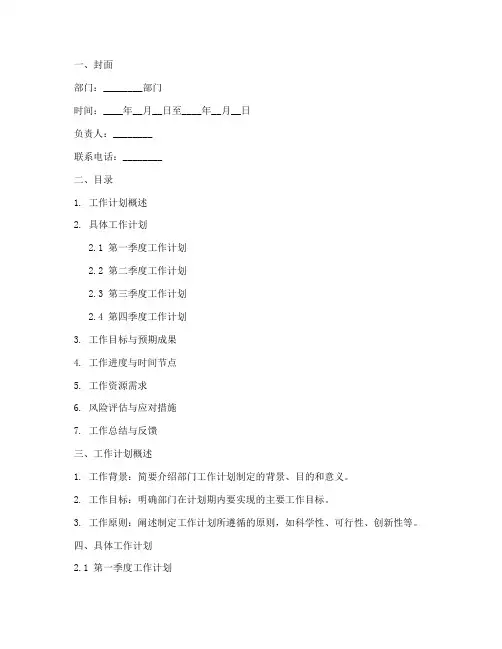 一、封面

部门：________部门

时间：____年__月__日至____年__月__日

负责人：________

联系电话：________

二、目录

1. 工作计划概述

2. 具体工作计划

2.1 第一季度工作计划

2.2 第二季度工作计划

2.3 第三季度工作计划

2.4 第四季度工作计划

3. 工作目标与预期成果

4. 工作进度与时间节点

5. 工作资源需求

6. 风险评估与应对措施

7. 工作总结与反馈

三、工作计划概述

1. 工作背景：简要介绍部门工作计划制定的背景、目的和意义。

2. 工作目标：明确部门在计划期内要实现的主要工作目标。

3. 工作原则：阐述制定工作计划所遵循的原则，如科学性、可行性、创新性等。

四、具体工作计划

2.1 第一季度工作计划